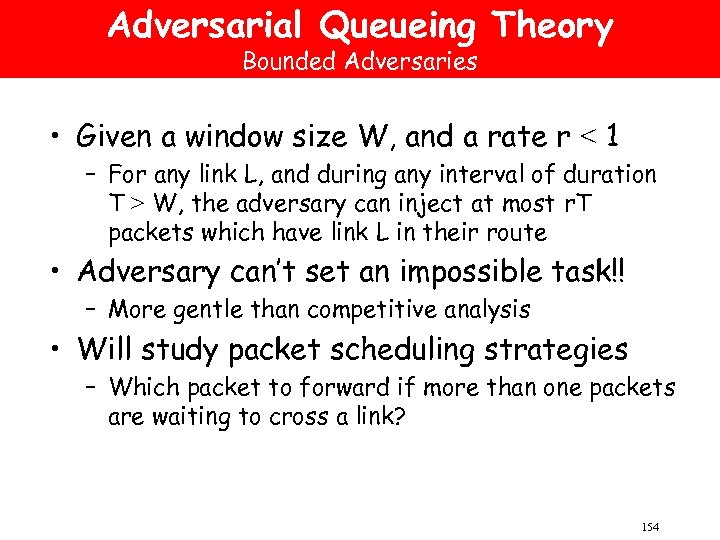 Adversarial Queueing Theory
Bounded Adversaries

• Given a window size W, and a rate r < 1
– For any link L, and during any interval of duration T > W, the adversary can inject at most rT packets which have link L in their route
• Adversary can't set an impossible task!!
– More gentle than competitive analysis
• Will study packet scheduling strategies
– Which packet to forward if more than one packets are waiting to cross a link?

154